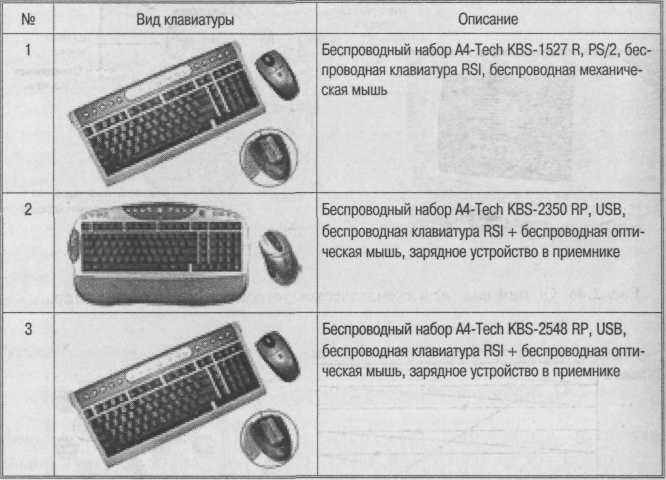 | № | Вид клавиатуры | Описание |
|---|---|---|
| 1 | | Беспроводный набор A4-Tech KBS-1527 R, PS/2, беспроводная клавиатура RSI, беспроводная механическая мышь |
| 2 | | Беспроводный набор A4-Tech KBS-2350 RP, USB, беспроводная клавиатура RSI + беспроводная оптическая мышь, зарядное устройство в приемнике |
| 3 | | Беспроводный набор A4-Tech KBS-2548 RP, USB, беспроводная клавиатура RSI + беспроводная оптическая мышь, зарядное устройство в приемнике |